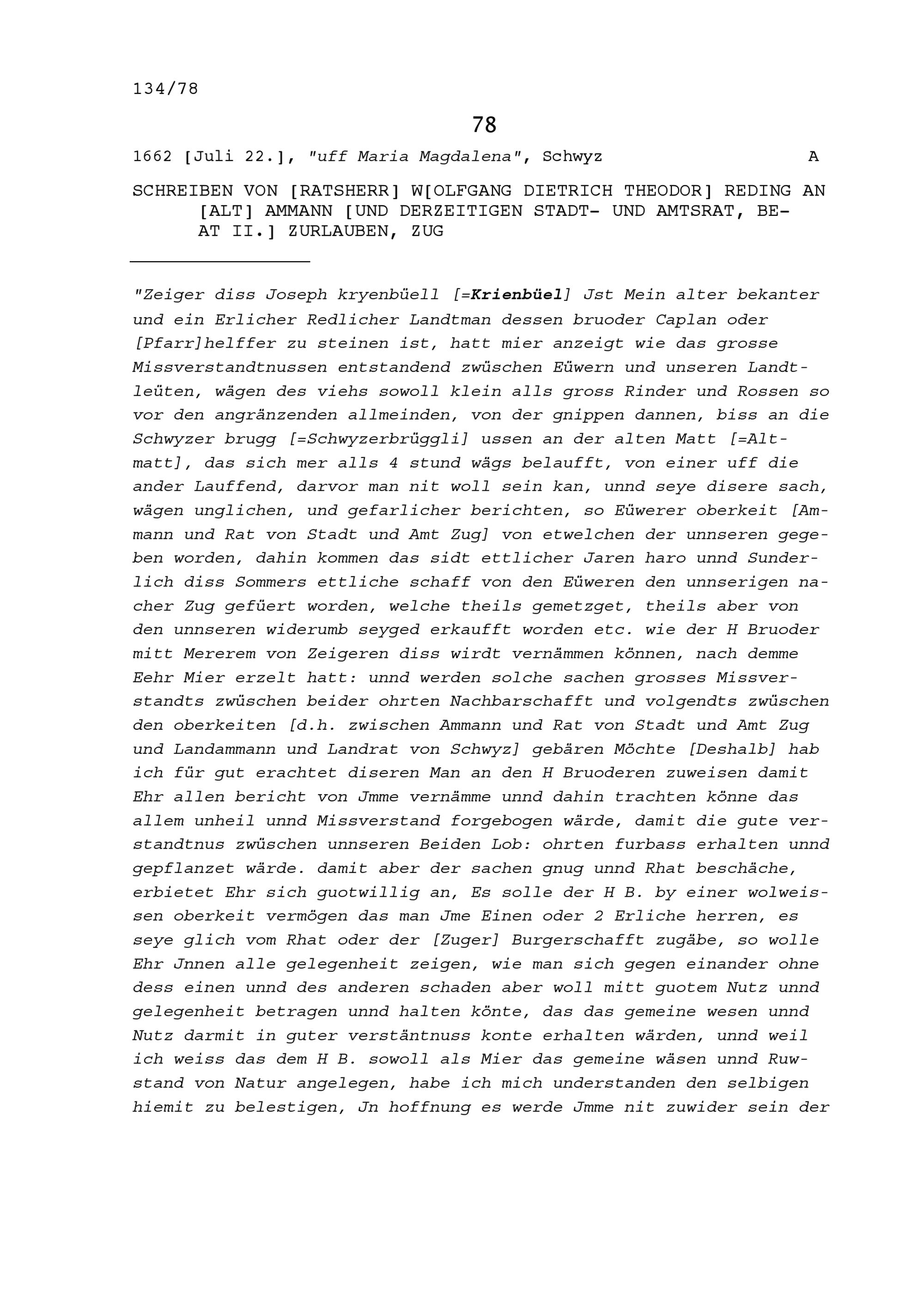 134/78

78

1662 [Juli 22.], "uff Maria Magdalena", Schwyz A

SCHREIBEN VON [RATSHERR] W[OLFGANG DIETRICH THEODOR] REDING AN [ALT] AMMANN [UND DERZEITIGEN STADT- UND AMTSRAT, BEAT II.] ZURLAUBEN, ZUG

"Zeiger diss Joseph kryenbüell [=Krienbüel] Jst Mein alter bekanter und ein Erlicher Redlicher Landtman dessen bruoder Caplan oder [Pfarr]helffer zu steinen ist, hatt mier anzeigt wie das grosse Missverstandtnussen entstandend zwüschen Eüwern und unseren Landtleüten, wägen des viehs sowoll klein alls gross Rinder und Rossen so vor den angränzenden allmeinden, von der gnippen dannen, biss an die Schwyzer brugg [=Schwyzerbrüggli] ussen an der alten Matt [=Altmatt], das sich mer alls 4 stund wägs belaufft, von einer uff die ander Lauffend, darvor man nit woll sein kan, unnd seye disere sach, wägen unglichen, und gefarlicher berichten, so Eüwerer oberkeit [Ammann und Rat von Stadt und Amt Zug] von etwelchen der unnseren gegeben worden, dahin kommen das sidt ettlicher Jaren haro unnd Sunderlich diss Sommers ettliche schaff von den Eüweren den unnserigen nacher Zug gefüert worden, welche theils gemetzget, theils aber von den unnseren widerumb seyged erkaufft worden etc. wie der H Bruoder mitt Mererem von Zeigeren diss wirdt vernämmen können, nach demme Eehr Mier erzelt hatt: unnd werden solche sachen grosses Missverstandts zwüschen beider ohrten Nachbarschafft und volgendts zwüschen den oberkeiten [d.h. zwischen Ammann und Rat von Stadt und Amt Zug und Landammann und Landrat von Schwyz] gebären Möchte [Deshalb] hab ich für gut erachtet diseren Man an den H Bruoderen zuweisen damit Ehr allen bericht von Jmme vernämme unnd dahin trachten könne das allem unheil unnd Missverstand forgebogen wärde, damit die gute verstandtnus zwüschen unnseren Beiden Lob: ohrten furbass erhalten unnd gepflanzet wärde. damit aber der sachen gnug unnd Rhat beschäche, erbietet Ehr sich guotwillig an, Es solle der H B. by einer wolweissen oberkeit vermögen das man Jme Einen oder 2 Erliche herren, es seye glich vom Rhat oder der [Zuger] Burgerschafft zugäbe, so wolle Ehr Jnnen alle gelegenheit zeigen, wie man sich gegen einander ohne dess einen unnd des anderen schaden aber woll mitt guotem Nutz unnd gelegenheit betragen unnd halten könte, das das gemeine wesen unnd Nutz darmit in guter verstäntnuss konte erhalten wärden, unnd weil ich weiss das dem H B. sowoll als Mier das gemeine wäsen unnd Ruwstand von Natur angelegen, habe ich mich understanden den selbigen hiemit zu belestigen, Jn hoffnung es werde Jmme nit zuwider sein der